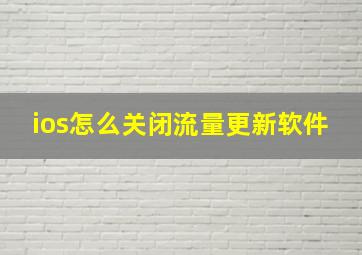 ios怎么关闭流量更新软件